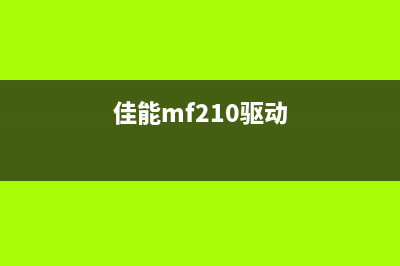 佳能mf210驱动